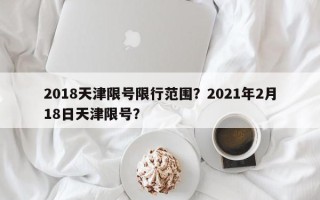 2018天津限号限行范围？2021年2月18日天津限号？